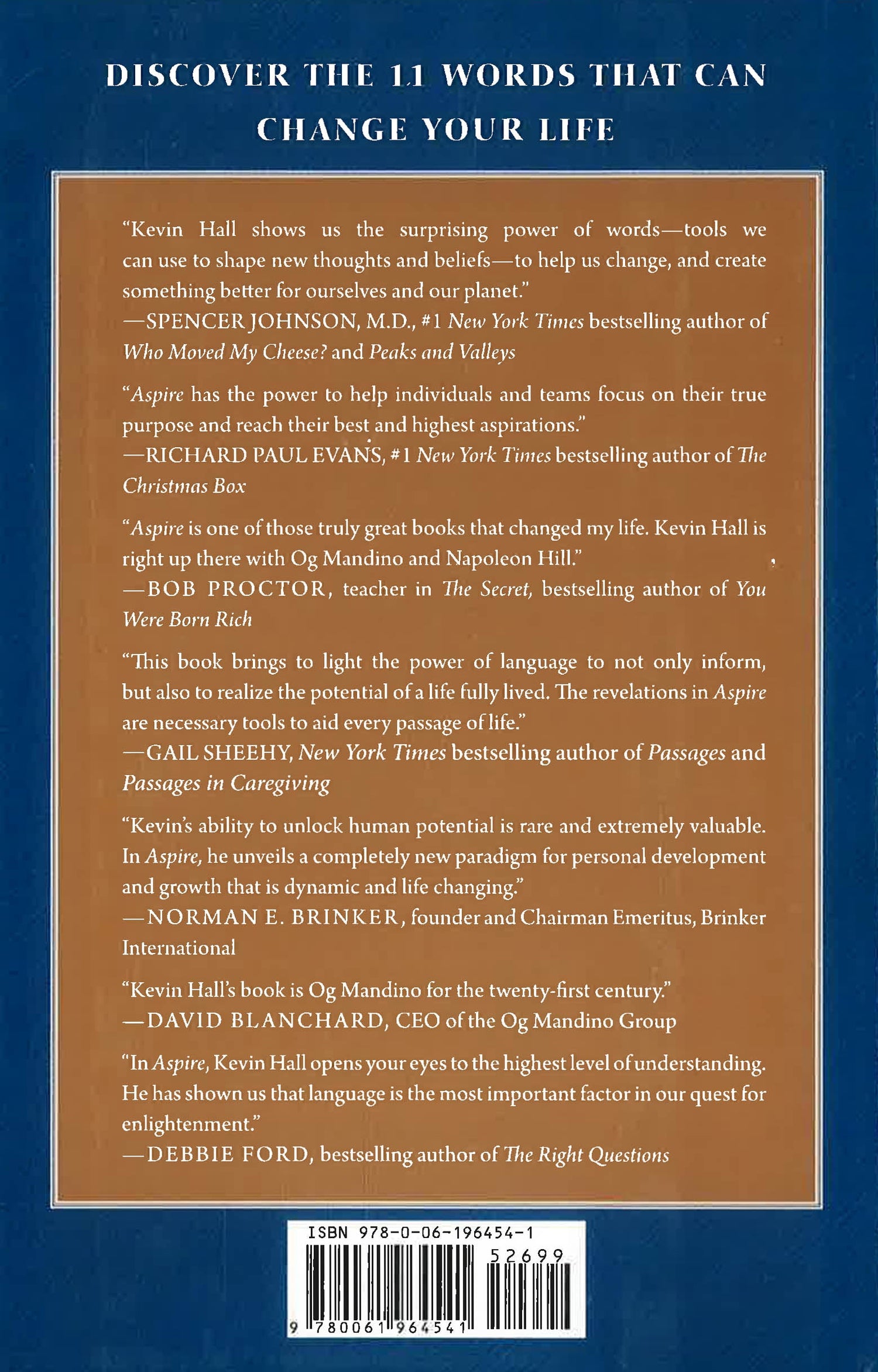 DISCOVER THE 11 WORDS THAT CAN CHANGE YOUR LIFE

"Kevin Hall shows us the surprising power of words—tools we can use to shape new thoughts and beliefs—to help us change, and create something better for ourselves and our planet."
—SPENCER JOHNSON, M.D., #1 New York Times bestselling author of Who Moved My Cheese? and Peaks and Valleys

"Aspire has the power to help individuals and teams focus on their true purpose and reach their best and highest aspirations."
—RICHARD PAUL EVANS, #1 New York Times bestselling author of The Christmas Box

"Aspire is one of those truly great books that changed my life. Kevin Hall is right up there with Og Mandino and Napoleon Hill."
—BOB PROCTOR, teacher in The Secret, bestselling author of You Were Born Rich

"This book brings to light the power of language to not only inform, but also to realize the potential of a life fully lived. The revelations in Aspire are necessary tools to aid every passage of life."
—GAIL SHEEHY, New York Times bestselling author of Passages and Passages in Caregiving

"Kevin's ability to unlock human potential is rare and extremely valuable. In Aspire, he unveils a completely new paradigm for personal development and growth that is dynamic and life changing."
—NORMAN E. BRINKER, founder and Chairman Emeritus, Brinker International

"Kevin Hall's book is Og Mandino for the twenty-first century."
—DAVID BLANCHARD, CEO of the Og Mandino Group

"In Aspire, Kevin Hall opens your eyes to the highest level of understanding. He has shown us that language is the most important factor in our quest for enlightenment."
—DEBBIE FORD, bestselling author of The Right Questions

ISBN 978-0-06-196454-1
52699
9 780061 964541